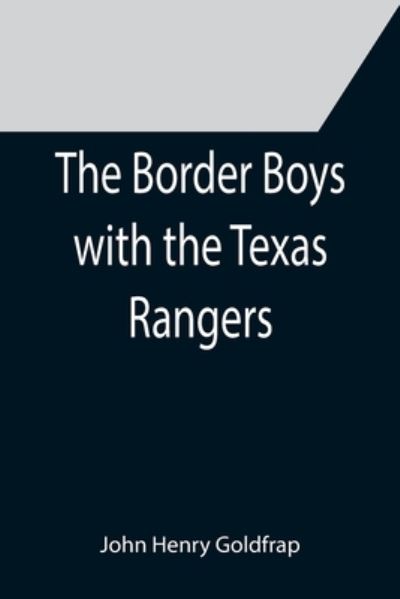 The Border Boys with the Texas Rangers

John Henry Goldfrap